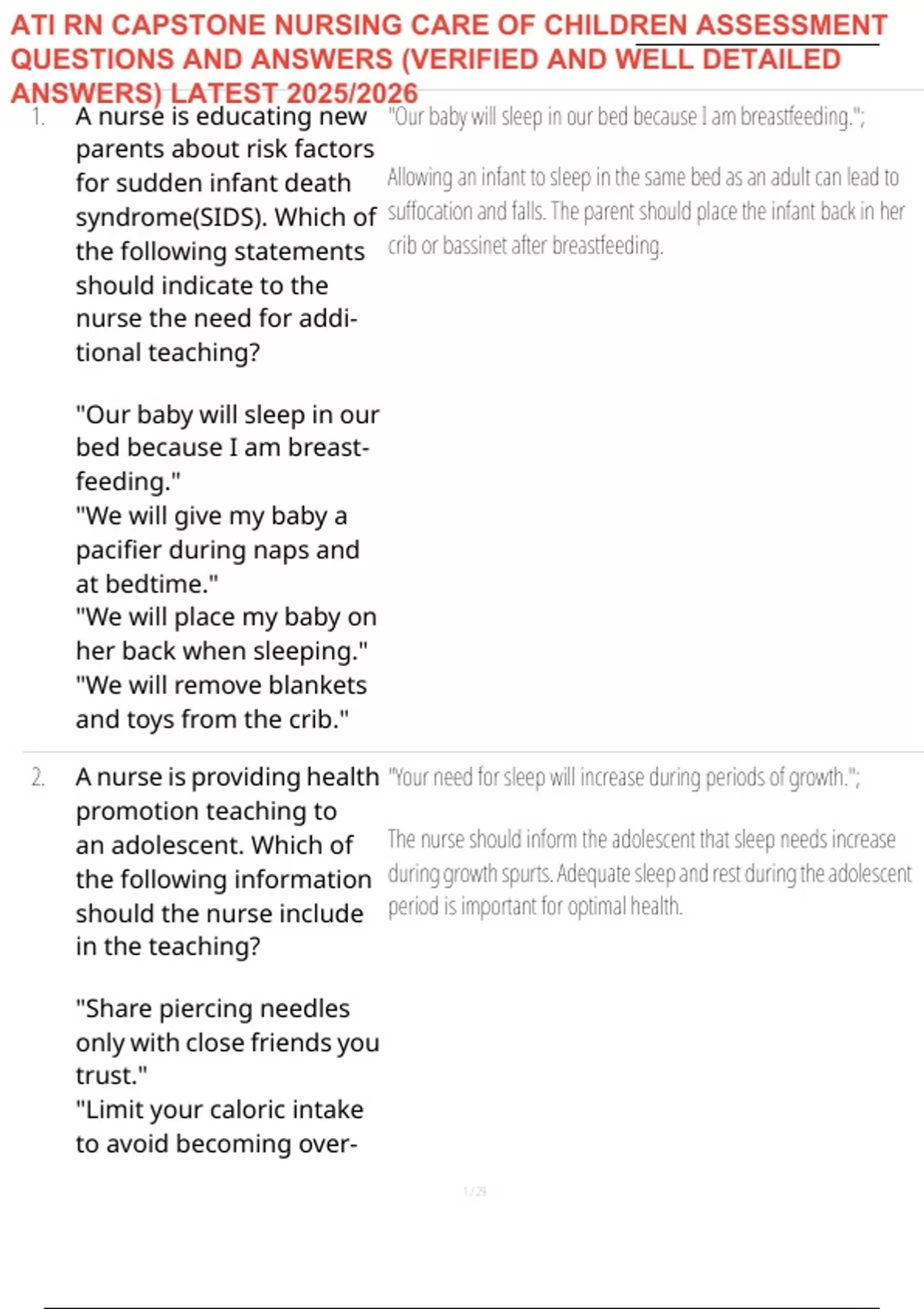 ATI RN CAPSTONE NURSING CARE OF CHILDREN ASSESSMENT QUESTIONS AND ANSWERS (VERIFIED AND WELL DETAILED ANSWERS) LATEST 2025/2026

1. A nurse is educating new parents about risk factors for sudden infant death syndrome(SIDS). Which of the following statements should indicate to the nurse the need for additional teaching?

"Our baby will sleep in our bed because I am breastfeeding."
"We will give my baby a pacifier during naps and at bedtime."
"We will place my baby on her back when sleeping."
"We will remove blankets and toys from the crib."

"Our baby will sleep in our bed because I am breastfeeding.";

Allowing an infant to sleep in the same bed as an adult can lead to suffocation and falls. The parent should place the infant back in her crib or bassinet after breastfeeding.

2. A nurse is providing health promotion teaching to an adolescent. Which of the following information should the nurse include in the teaching?

"Share piercing needles only with close friends you trust."
"Limit your caloric intake to avoid becoming over-

"Your need for sleep will increase during periods of growth.";

The nurse should inform the adolescent that sleep needs increase during growth spurts. Adequate sleep and rest during the adolescent period is important for optimal health.

1 / 29